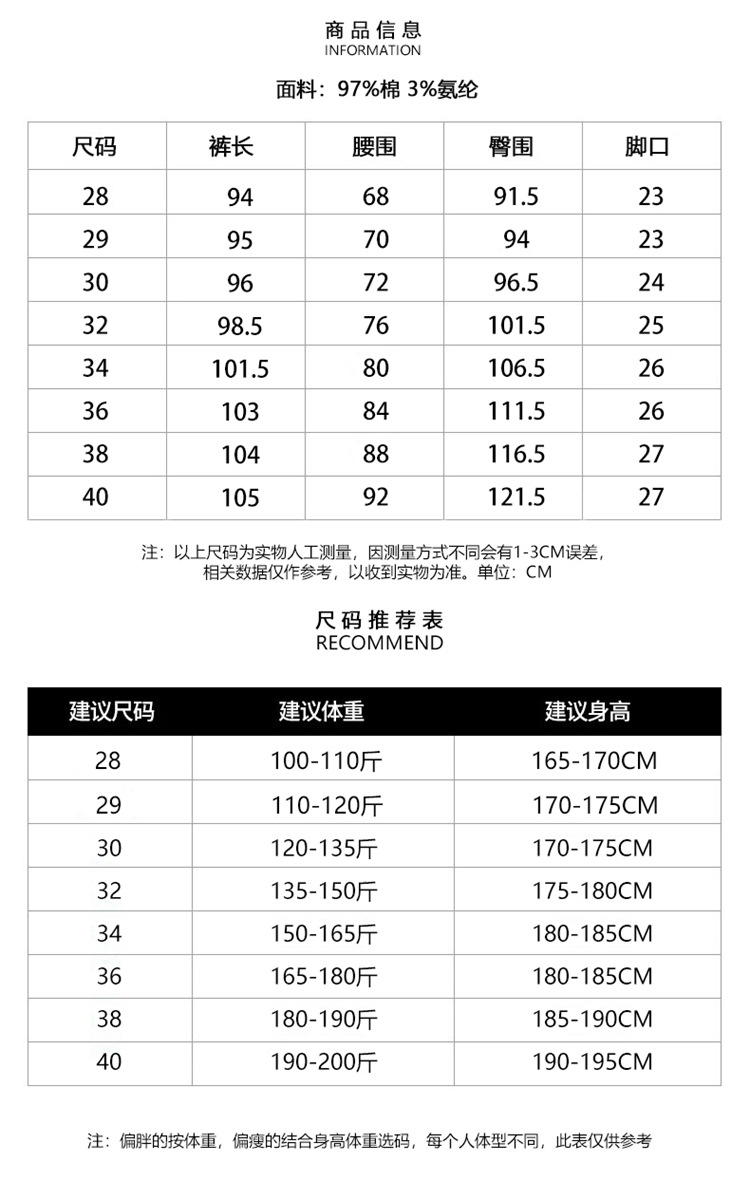 商品信息
INFORMATION

面料：97%棉 3%氨纶

| 尺码 | 裤长 | 腰围 | 臀围 | 脚口 |
|---|---|---|---|---|
| 28 | 94 | 68 | 91.5 | 23 |
| 29 | 95 | 70 | 94 | 23 |
| 30 | 96 | 72 | 96.5 | 24 |
| 32 | 98.5 | 76 | 101.5 | 25 |
| 34 | 101.5 | 80 | 106.5 | 26 |
| 36 | 103 | 84 | 111.5 | 26 |
| 38 | 104 | 88 | 116.5 | 27 |
| 40 | 105 | 92 | 121.5 | 27 |

注：以上尺码为实物人工测量，因测量方式不同会有1-3CM误差，相关数据仅作参考，以收到实物为准。单位：CM

尺码推荐表
RECOMMEND

| 建议尺码 | 建议体重 | 建议身高 |
|---|---|---|
| 28 | 100-110斤 | 165-170CM |
| 29 | 110-120斤 | 170-175CM |
| 30 | 120-135斤 | 170-175CM |
| 32 | 135-150斤 | 175-180CM |
| 34 | 150-165斤 | 180-185CM |
| 36 | 165-180斤 | 180-185CM |
| 38 | 180-190斤 | 185-190CM |
| 40 | 190-200斤 | 190-195CM |

注：偏胖的按体重，偏瘦的结合身高体重选码，每个人体型不同，此表仅供参考